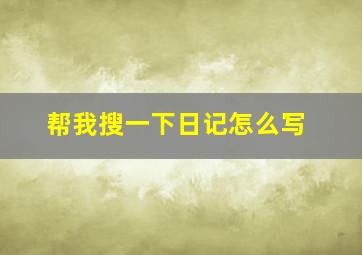 帮我搜一下日记怎么写